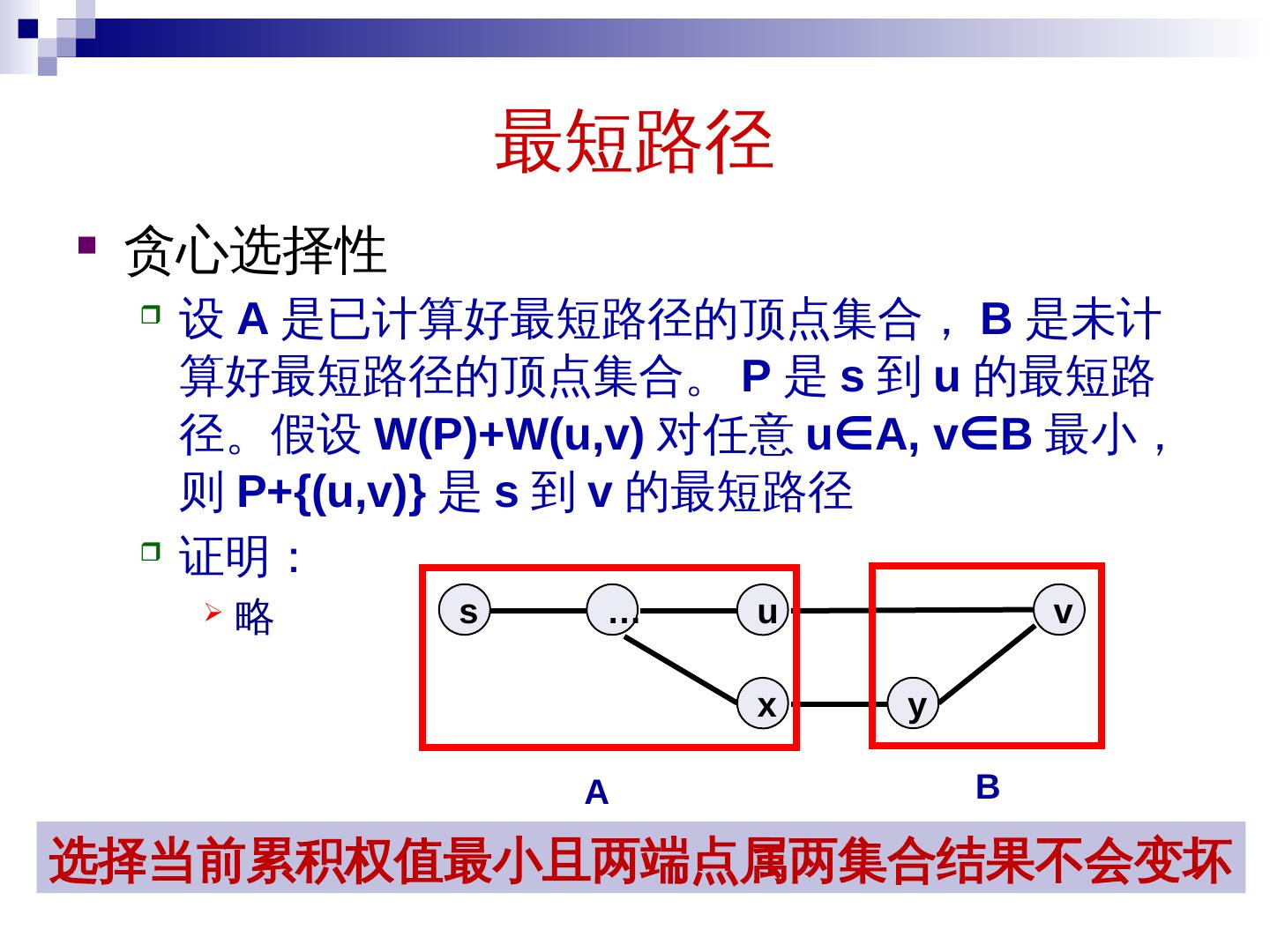 最短路径

贪心选择性

设 A 是已计算好最短路径的顶点集合， B 是未计算好最短路径的顶点集合。 P 是 s 到 u 的最短路径。假设 W(P)+W(u,v) 对任意 u∈A, v∈B 最小，则 P+{(u,v)} 是 s 到 v 的最短路径

证明：

略

s … u v
x y
A B

选择当前累积权值最小且两端点属两集合结果不会变坏